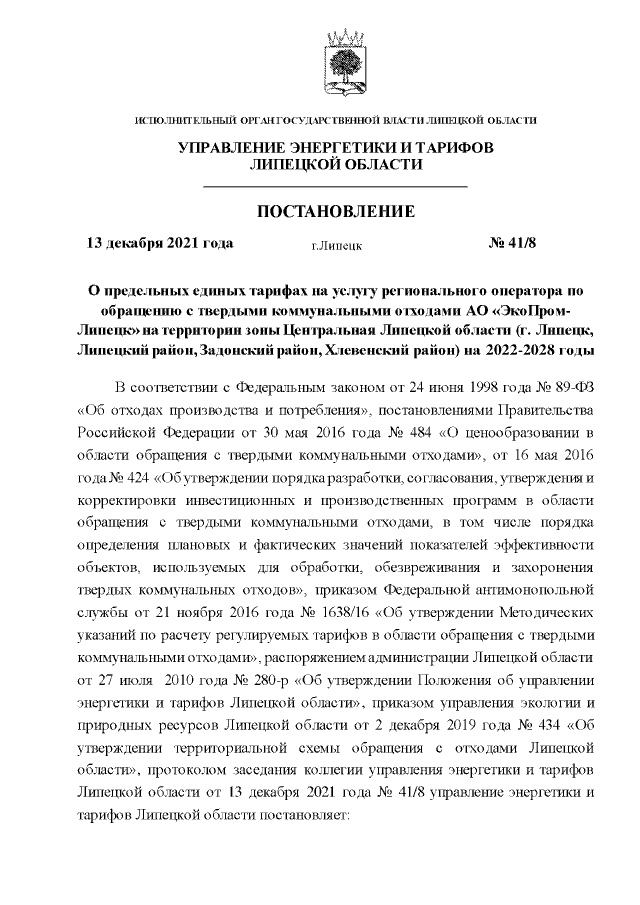 ИСПОЛНИТЕЛЬНЫЙ ОРГАН ГОСУДАРСТВЕННОЙ ВЛАСТИ ЛИПЕЦКОЙ ОБЛАСТИ

УПРАВЛЕНИЕ ЭНЕРГЕТИКИ И ТАРИФОВ ЛИПЕЦКОЙ ОБЛАСТИ

ПОСТАНОВЛЕНИЕ

13 декабря 2021 года г.Липецк № 41/8

О предельных единых тарифах на услугу регионального оператора по обращению с твердыми коммунальными отходами АО «ЭкоПром-Липецк» на территории зоны Центральная Липецкой области (г. Липецк, Липецкий район, Задонский район, Хлевенский район) на 2022-2028 годы

В соответствии с Федеральным законом от 24 июня 1998 года № 89-ФЗ «Об отходах производства и потребления», постановлениями Правительства Российской Федерации от 30 мая 2016 года № 484 «О ценообразовании в области обращения с твердыми коммунальными отходами», от 16 мая 2016 года № 424 «Об утверждении порядка разработки, согласования, утверждения и корректировки инвестиционных и производственных программ в области обращения с твердыми коммунальными отходами, в том числе порядка определения плановых и фактических значений показателей эффективности объектов, используемых для обработки, обезвреживания и захоронения твердых коммунальных отходов», приказом Федеральной антимонопольной службы от 21 ноября 2016 года № 1638/16 «Об утверждении Методических указаний по расчету регулируемых тарифов в области обращения с твердыми коммунальными отходами», распоряжением администрации Липецкой области от 27 июля 2010 года № 280-р «Об утверждении Положения об управлении энергетики и тарифов Липецкой области», приказом управления экологии и природных ресурсов Липецкой области от 2 декабря 2019 года № 434 «Об утверждении территориальной схемы обращения с отходами Липецкой области», протоколом заседания коллегии управления энергетики и тарифов Липецкой области от 13 декабря 2021 года № 41/8 управление энергетики и тарифов Липецкой области постановляет: